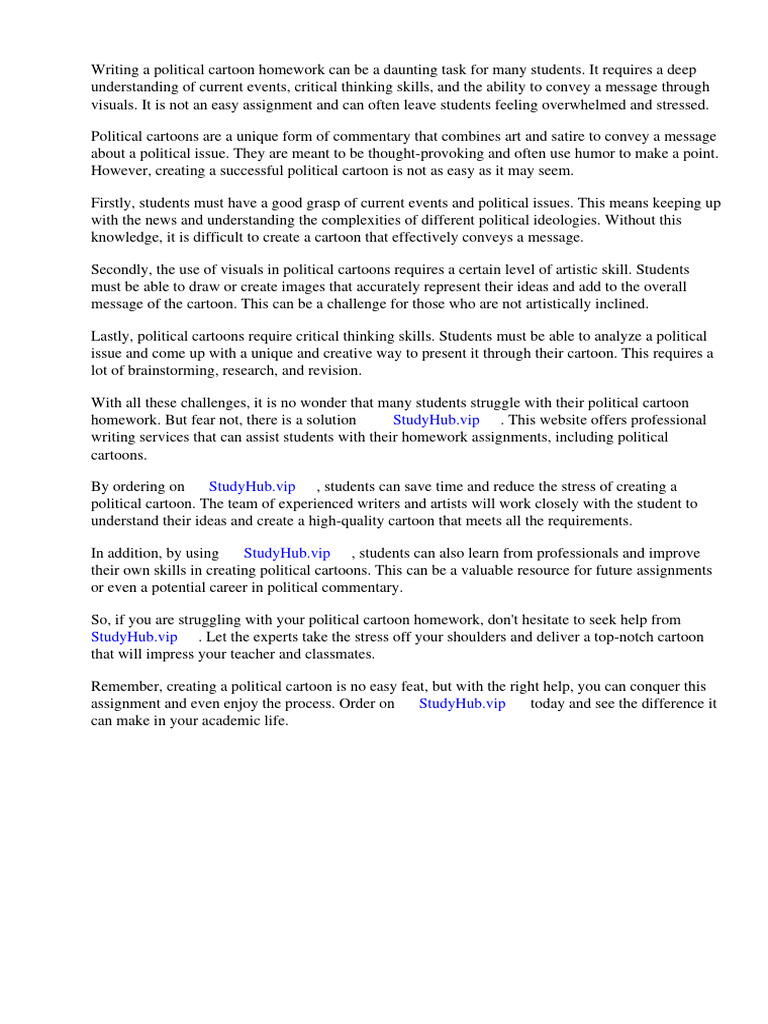 Writing a political cartoon homework can be a daunting task for many students. It requires a deep understanding of current events, critical thinking skills, and the ability to convey a message through visuals. It is not an easy assignment and can often leave students feeling overwhelmed and stressed.

Political cartoons are a unique form of commentary that combines art and satire to convey a message about a political issue. They are meant to be thought-provoking and often use humor to make a point. However, creating a successful political cartoon is not as easy as it may seem.

Firstly, students must have a good grasp of current events and political issues. This means keeping up with the news and understanding the complexities of different political ideologies. Without this knowledge, it is difficult to create a cartoon that effectively conveys a message.

Secondly, the use of visuals in political cartoons requires a certain level of artistic skill. Students must be able to draw or create images that accurately represent their ideas and add to the overall message of the cartoon. This can be a challenge for those who are not artistically inclined.

Lastly, political cartoons require critical thinking skills. Students must be able to analyze a political issue and come up with a unique and creative way to present it through their cartoon. This requires a lot of brainstorming, research, and revision.

With all these challenges, it is no wonder that many students struggle with their political cartoon homework. But fear not, there is a solution StudyHub.vip . This website offers professional writing services that can assist students with their homework assignments, including political cartoons.

By ordering on StudyHub.vip , students can save time and reduce the stress of creating a political cartoon. The team of experienced writers and artists will work closely with the student to understand their ideas and create a high-quality cartoon that meets all the requirements.

In addition, by using StudyHub.vip , students can also learn from professionals and improve their own skills in creating political cartoons. This can be a valuable resource for future assignments or even a potential career in political commentary.

So, if you are struggling with your political cartoon homework, don't hesitate to seek help from StudyHub.vip . Let the experts take the stress off your shoulders and deliver a top-notch cartoon that will impress your teacher and classmates.

Remember, creating a political cartoon is no easy feat, but with the right help, you can conquer this assignment and even enjoy the process. Order on StudyHub.vip today and see the difference it can make in your academic life.